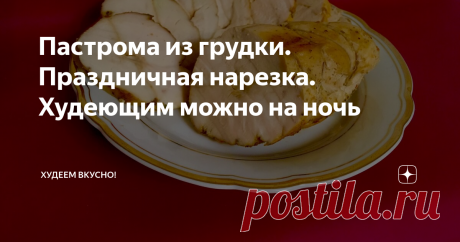 Пастрома из грудки. Праздничная нарезка. Худеющим можно на ночь

ХУДЕЕМ ВКУСНО!

postila.ru